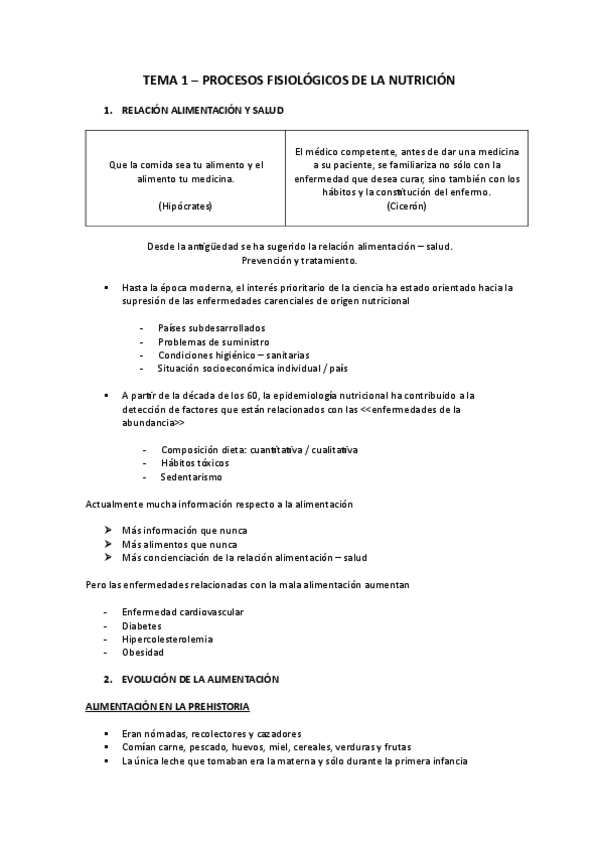 TEMA 1 – PROCESOS FISIOLÓGICOS DE LA NUTRICIÓN

1. RELACIÓN ALIMENTACIÓN Y SALUD

| Que la comida sea tu alimento y el alimento tu medicina. (Hipócrates) | El médico competente, antes de dar una medicina a su paciente, se familiariza no sólo con la enfermedad que desea curar, sino también con los hábitos y la constitución del enfermo. (Cicerón) |
|---|---|

Desde la antigüedad se ha sugerido la relación alimentación – salud. Prevención y tratamiento.

▪ Hasta la época moderna, el interés prioritario de la ciencia ha estado orientado hacia la supresión de las enfermedades carenciales de origen nutricional

- Países subdesarrollados
- Problemas de suministro
- Condiciones higiénico – sanitarias
- Situación socioeconómica individual / país

▪ A partir de la década de los 60, la epidemiología nutricional ha contribuido a la detección de factores que están relacionados con las <<enfermedades de la abundancia>>

- Composición dieta: cuantitativa / cualitativa
- Hábitos tóxicos
- Sedentarismo

Actualmente mucha información respecto a la alimentación

➢ Más información que nunca
➢ Más alimentos que nunca
➢ Más concienciación de la relación alimentación – salud

Pero las enfermedades relacionadas con la mala alimentación aumentan

- Enfermedad cardiovascular
- Diabetes
- Hipercolesterolemia
- Obesidad

2. EVOLUCIÓN DE LA ALIMENTACIÓN

ALIMENTACIÓN EN LA PREHISTORIA

▪ Eran nómadas, recolectores y cazadores
▪ Comían carne, pescado, huevos, miel, cereales, verduras y frutas
▪ La única leche que tomaban era la materna y sólo durante la primera infancia